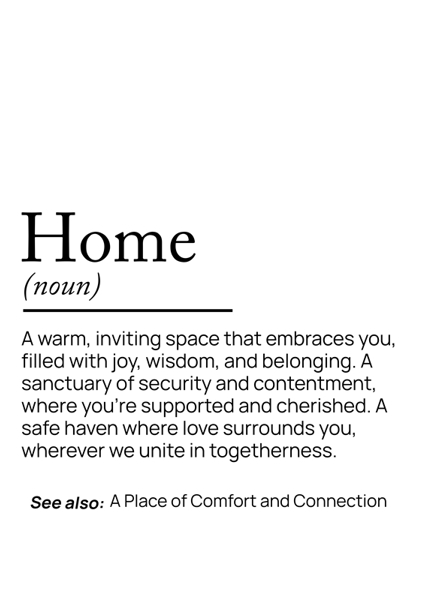 Home

(noun)

A warm, inviting space that embraces you, filled with joy, wisdom, and belonging. A sanctuary of security and contentment, where you're supported and cherished. A safe haven where love surrounds you, wherever we unite in togetherness.

See also: A Place of Comfort and Connection